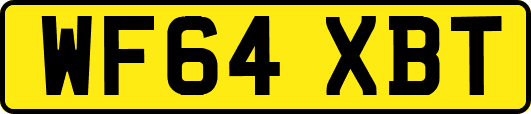 WF64 XBT